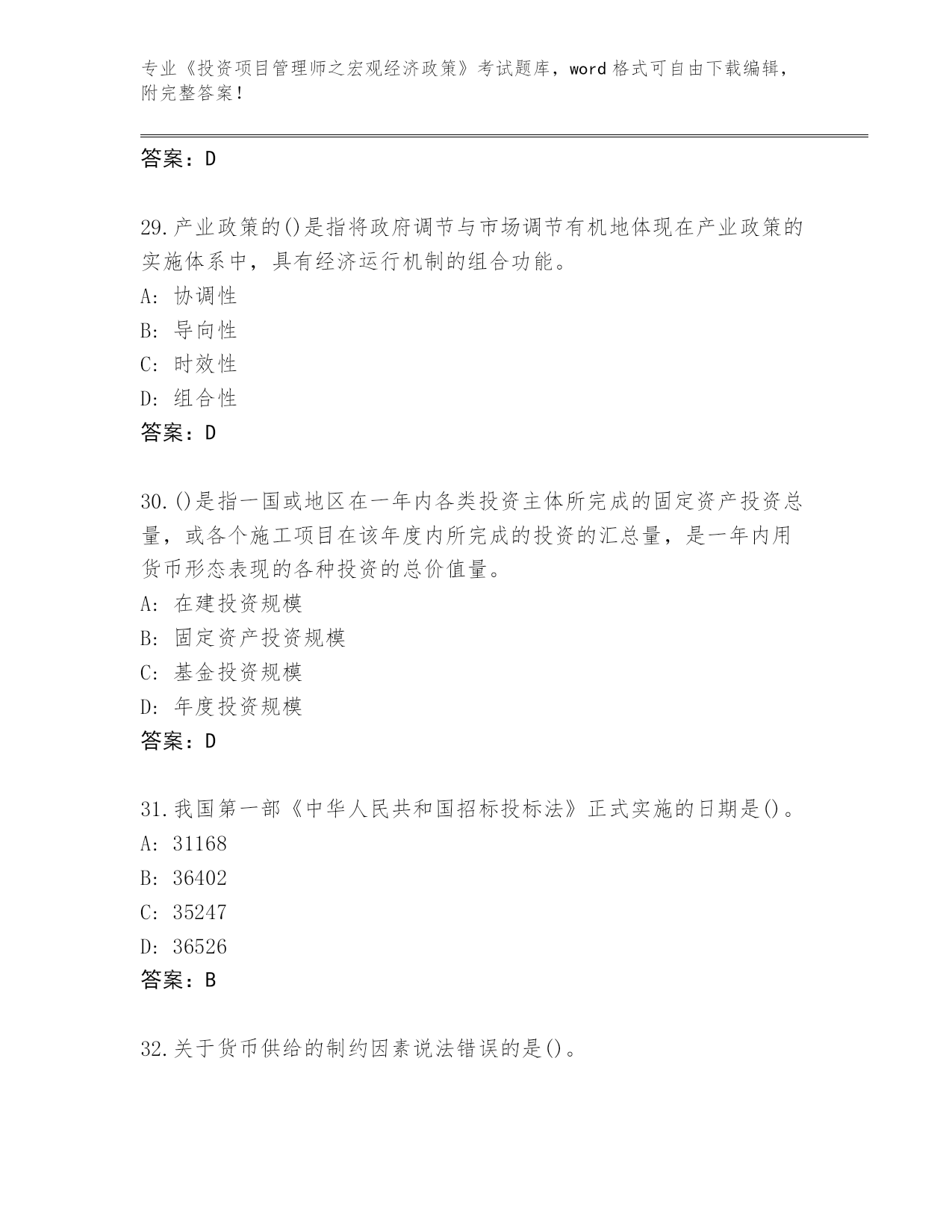 专业《投资项目管理师之宏观经济政策》考试题库，word 格式可自由下载编辑，附完整答案！

答案：D

29.产业政策的()是指将政府调节与市场调节有机地体现在产业政策的实施体系中，具有经济运行机制的组合功能。
A: 协调性
B: 导向性
C: 时效性
D: 组合性
答案：D

30.()是指一国或地区在一年内各类投资主体所完成的固定资产投资总量，或各个施工项目在该年度内所完成的投资的汇总量，是一年内用货币形态表现的各种投资的总价值量。
A: 在建投资规模
B: 固定资产投资规模
C: 基金投资规模
D: 年度投资规模
答案：D

31.我国第一部《中华人民共和国招标投标法》正式实施的日期是()。
A: 31168
B: 36402
C: 35247
D: 36526
答案：B

32.关于货币供给的制约因素说法错误的是()。